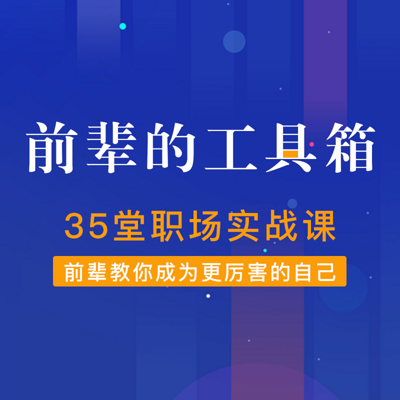 前辈的工具箱

35堂职场实战课

前辈教你成为更厉害的自己